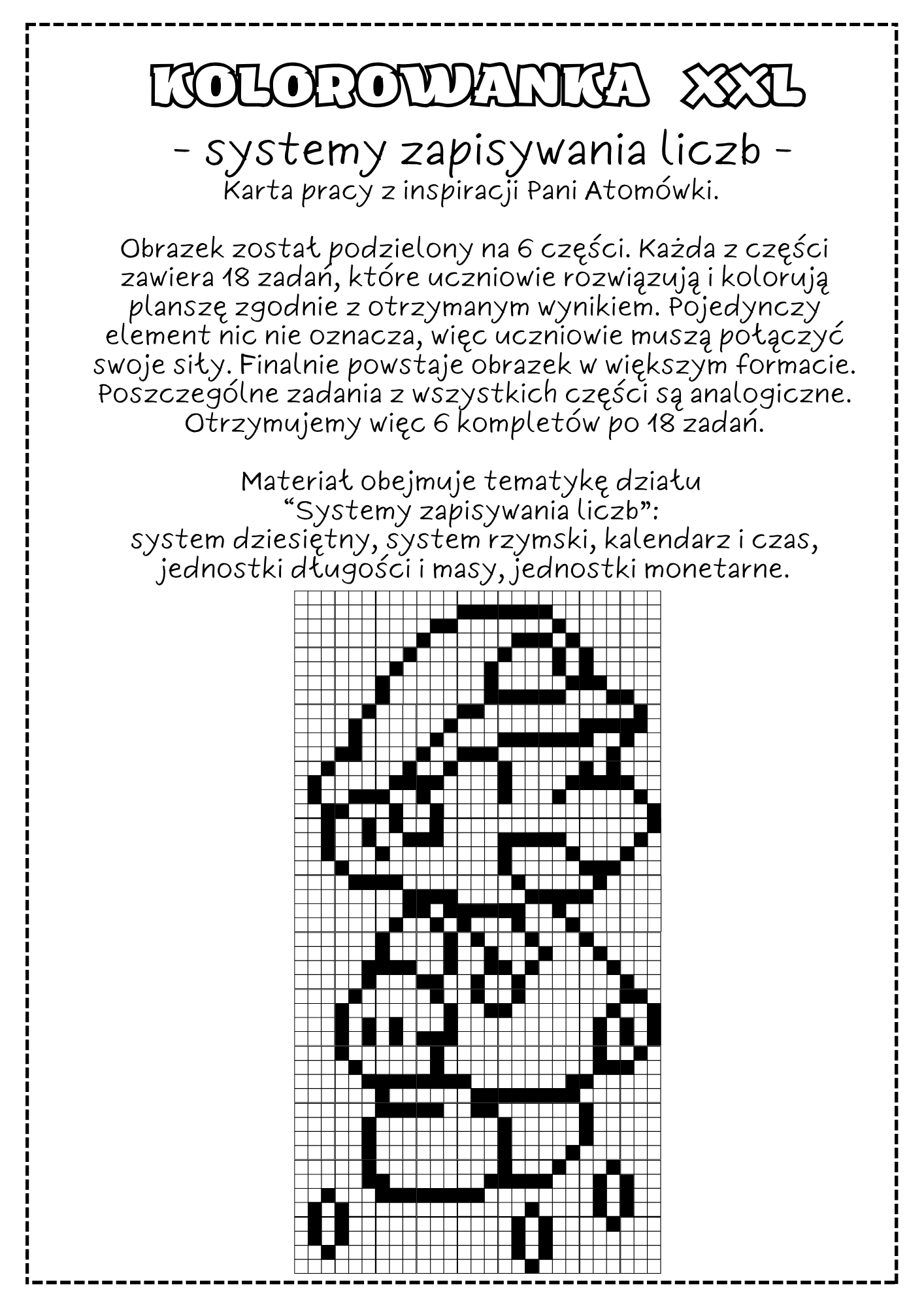 KOLOROWANKA XXL

- systemy zapisywania liczb -

Karta pracy z inspiracji Pani Atomówki.

Obrazek został podzielony na 6 części. Każda z części zawiera 18 zadań, które uczniowie rozwiązują i kolorują planszę zgodnie z otrzymanym wynikiem. Pojedynczy element nic nie oznacza, więc uczniowie muszą połączyć swoje siły. Finalnie powstaje obrazek w większym formacie. Poszczególne zadania z wszystkich części są analogiczne. Otrzymujemy więc 6 kompletów po 18 zadań.

Materiał obejmuje tematykę działu
"Systemy zapisywania liczb":
system dziesiętny, system rzymski, kalendarz i czas, jednostki długości i masy, jednostki monetarne.